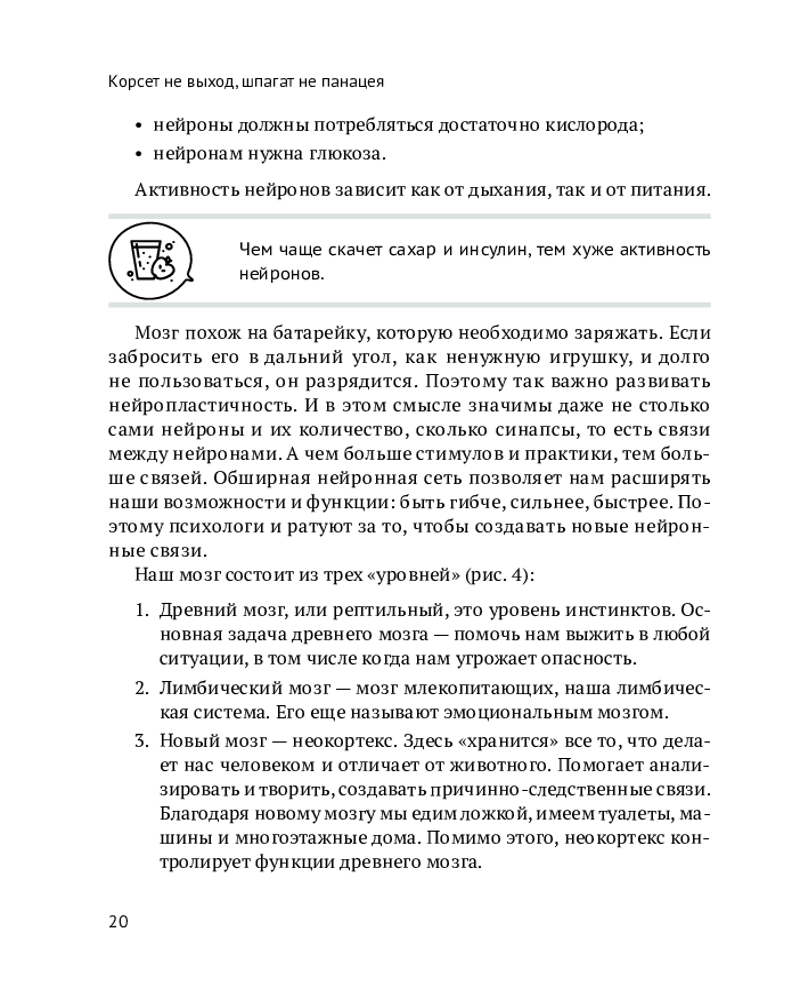 Корсет не выход, шпагат не панацея

• нейроны должны потребляться достаточно кислорода;
• нейронам нужна глюкоза.

Активность нейронов зависит как от дыхания, так и от питания.

Чем чаще скачет сахар и инсулин, тем хуже активность нейронов.

Мозг похож на батарейку, которую необходимо заряжать. Если забросить его в дальний угол, как ненужную игрушку, и долго не пользоваться, он разрядится. Поэтому так важно развивать нейропластичность. И в этом смысле значимы даже не столько сами нейроны и их количество, сколько синапсы, то есть связи между нейронами. А чем больше стимулов и практики, тем больше связей. Обширная нейронная сеть позволяет нам расширять наши возможности и функции: быть гибче, сильнее, быстрее. Поэтому психологи и ратуют за то, чтобы создавать новые нейронные связи.

Наш мозг состоит из трех «уровней» (рис. 4):

1. Древний мозг, или рептильный, это уровень инстинктов. Основная задача древнего мозга — помочь нам выжить в любой ситуации, в том числе когда нам угрожает опасность.
2. Лимбический мозг — мозг млекопитающих, наша лимбическая система. Его еще называют эмоциональным мозгом.
3. Новый мозг — неокортекс. Здесь «хранится» все то, что делает нас человеком и отличает от животного. Помогает анализировать и творить, создавать причинно-следственные связи. Благодаря новому мозгу мы едим ложкой, имеем туалеты, машины и многоэтажные дома. Помимо этого, неокортекс контролирует функции древнего мозга.

20